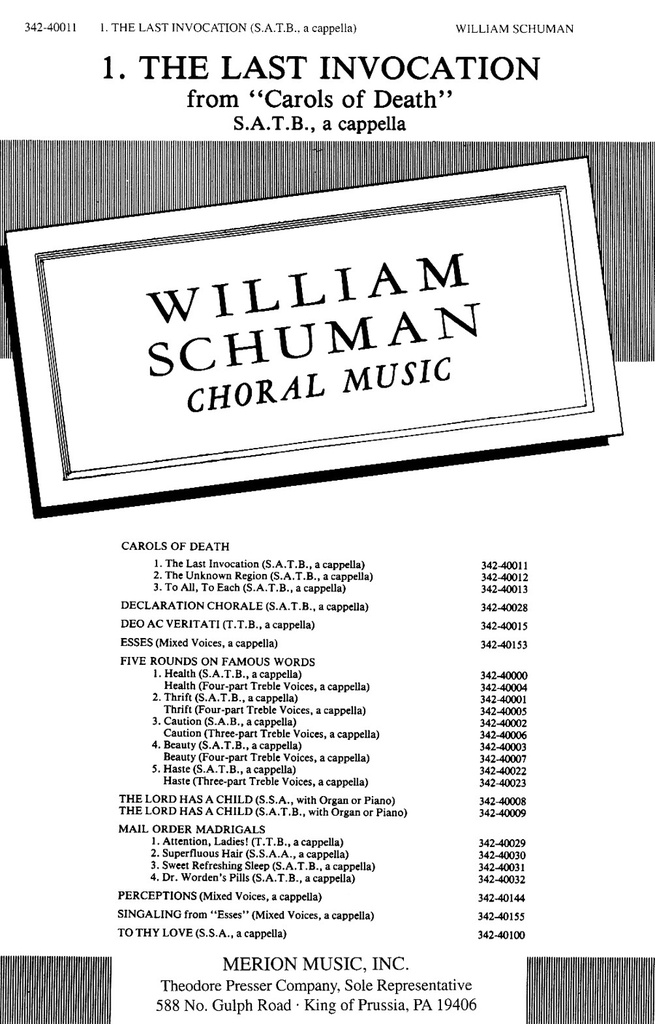 342-40011 1. THE LAST INVOCATION (S.A.T.B., a cappella) WILLIAM SCHUMAN

1. THE LAST INVOCATION
from "Carols of Death"
S.A.T.B., a cappella

WILLIAM SCHUMAN
CHORAL MUSIC

| | |
|---|---|
| CAROLS OF DEATH | |
| 1. The Last Invocation (S.A.T.B., a cappella) | 342-40011 |
| 2. The Unknown Region (S.A.T.B., a cappella) | 342-40012 |
| 3. To All, To Each (S.A.T.B., a cappella) | 342-40013 |
| DECLARATION CHORALE (S.A.T.B., a cappella) | 342-40028 |
| DEO AC VERITATI (T.T.B., a cappella) | 342-40015 |
| ESSES (Mixed Voices, a cappella) | 342-40153 |
| FIVE ROUNDS ON FAMOUS WORDS | |
| 1. Health (S.A.T.B., a cappella) | 342-40000 |
| Health (Four-part Treble Voices, a cappella) | 342-40004 |
| 2. Thrift (S.A.T.B., a cappella) | 342-40001 |
| Thrift (Four-part Treble Voices, a cappella) | 342-40005 |
| 3. Caution (S.A.B., a cappella) | 342-40002 |
| Caution (Three-part Treble Voices, a cappella) | 342-40006 |
| 4. Beauty (S.A.T.B., a cappella) | 342-40003 |
| Beauty (Four-part Treble Voices, a cappella) | 342-40007 |
| 5. Haste (S.A.T.B., a cappella) | 342-40022 |
| Haste (Three-part Treble Voices, a cappella) | 342-40023 |
| THE LORD HAS A CHILD (S.S.A., with Organ or Piano) | 342-40008 |
| THE LORD HAS A CHILD (S.A.T.B., with Organ or Piano) | 342-40009 |
| MAIL ORDER MADRIGALS | |
| 1. Attention, Ladies! (T.T.B., a cappella) | 342-40029 |
| 2. Superfluous Hair (S.S.A.A., a cappella) | 342-40030 |
| 3. Sweet Refreshing Sleep (S.A.T.B., a cappella) | 342-40031 |
| 4. Dr. Worden's Pills (S.A.T.B., a cappella) | 342-40032 |
| PERCEPTIONS (Mixed Voices, a cappella) | 342-40144 |
| SINGALING from "Esses" (Mixed Voices, a cappella) | 342-40155 |
| TO THY LOVE (S.S.A., a cappella) | 342-40100 |

MERION MUSIC, INC.
Theodore Presser Company, Sole Representative
588 No. Gulph Road · King of Prussia, PA 19406